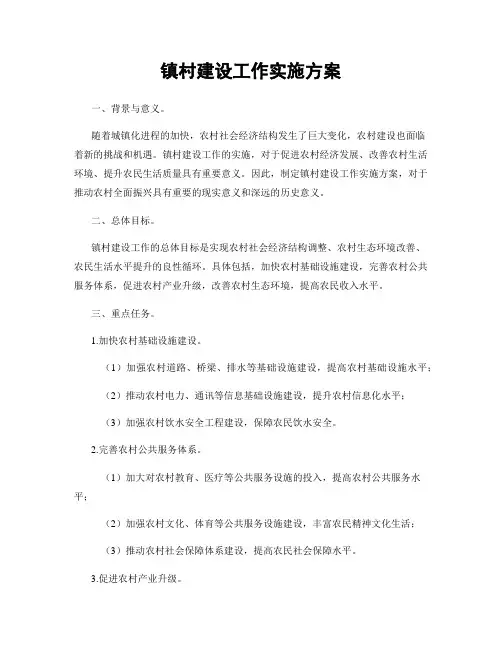 镇村建设工作实施方案

一、背景与意义。

随着城镇化进程的加快，农村社会经济结构发生了巨大变化，农村建设也面临着新的挑战和机遇。镇村建设工作的实施，对于促进农村经济发展、改善农村生活环境、提升农民生活质量具有重要意义。因此，制定镇村建设工作实施方案，对于推动农村全面振兴具有重要的现实意义和深远的历史意义。

二、总体目标。

镇村建设工作的总体目标是实现农村社会经济结构调整、农村生态环境改善、农民生活水平提升的良性循环。具体包括，加快农村基础设施建设，完善农村公共服务体系，促进农村产业升级，改善农村生态环境，提高农民收入水平。

三、重点任务。

1.加快农村基础设施建设。

（1）加强农村道路、桥梁、排水等基础设施建设，提高农村基础设施水平；

（2）推动农村电力、通讯等信息基础设施建设，提升农村信息化水平；

（3）加强农村饮水安全工程建设，保障农民饮水安全。

2.完善农村公共服务体系。

（1）加大对农村教育、医疗等公共服务设施的投入，提高农村公共服务水平；

（2）加强农村文化、体育等公共服务设施建设，丰富农民精神文化生活；

（3）推动农村社会保障体系建设，提高农民社会保障水平。

3.促进农村产业升级。